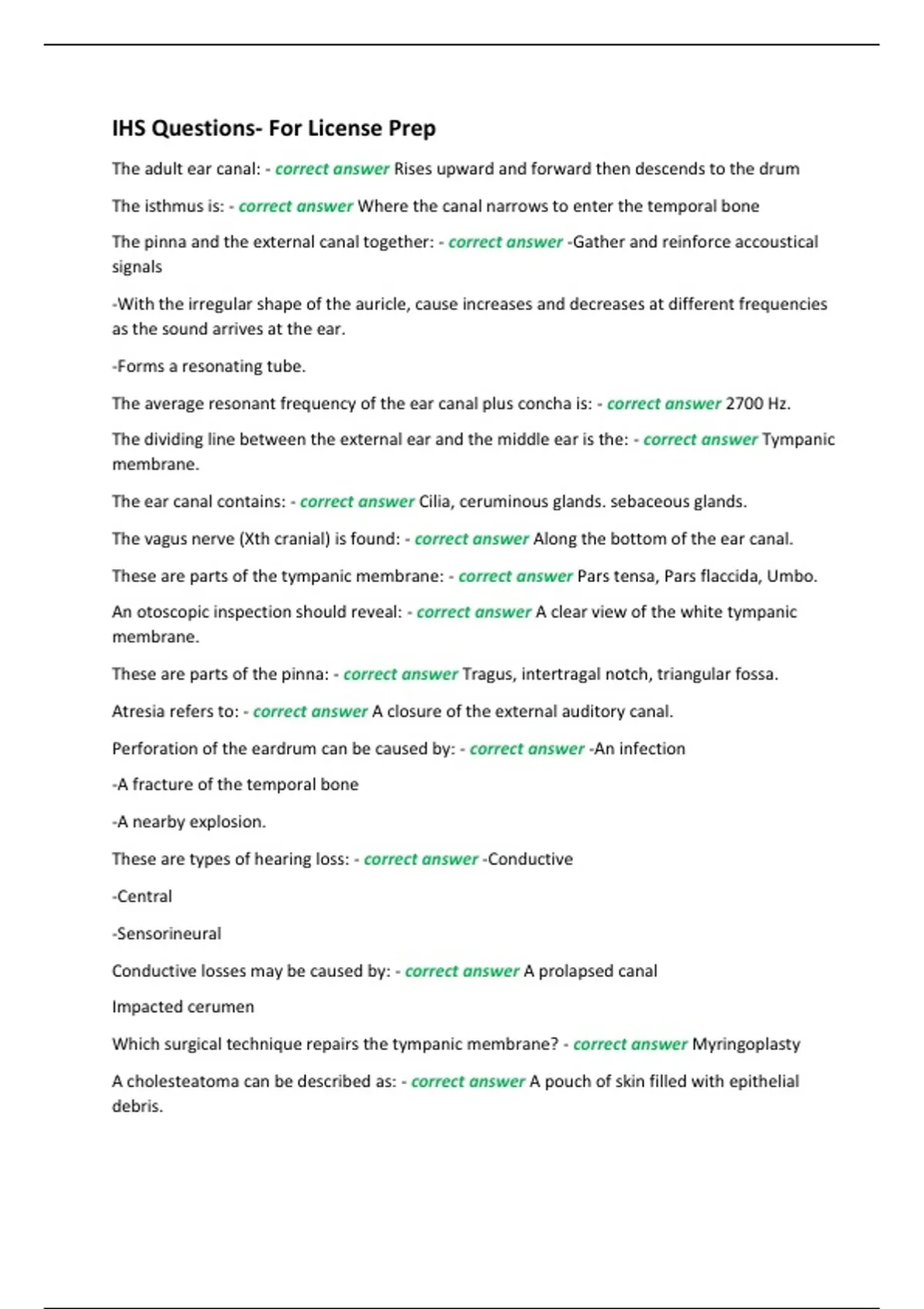 IHS Questions- For License Prep

The adult ear canal: - correct answer Rises upward and forward then descends to the drum

The isthmus is: - correct answer Where the canal narrows to enter the temporal bone

The pinna and the external canal together: - correct answer -Gather and reinforce accoustical signals

-With the irregular shape of the auricle, cause increases and decreases at different frequencies as the sound arrives at the ear.

-Forms a resonating tube.

The average resonant frequency of the ear canal plus concha is: - correct answer 2700 Hz.

The dividing line between the external ear and the middle ear is the: - correct answer Tympanic membrane.

The ear canal contains: - correct answer Cilia, ceruminous glands. sebaceous glands.

The vagus nerve (Xth cranial) is found: - correct answer Along the bottom of the ear canal.

These are parts of the tympanic membrane: - correct answer Pars tensa, Pars flaccida, Umbo.

An otoscopic inspection should reveal: - correct answer A clear view of the white tympanic membrane.

These are parts of the pinna: - correct answer Tragus, intertragal notch, triangular fossa.

Atresia refers to: - correct answer A closure of the external auditory canal.

Perforation of the eardrum can be caused by: - correct answer -An infection

-A fracture of the temporal bone

-A nearby explosion.

These are types of hearing loss: - correct answer -Conductive

-Central

-Sensorineural

Conductive losses may be caused by: - correct answer A prolapsed canal

Impacted cerumen

Which surgical technique repairs the tympanic membrane? - correct answer Myringoplasty

A cholesteatoma can be described as: - correct answer A pouch of skin filled with epithelial debris.